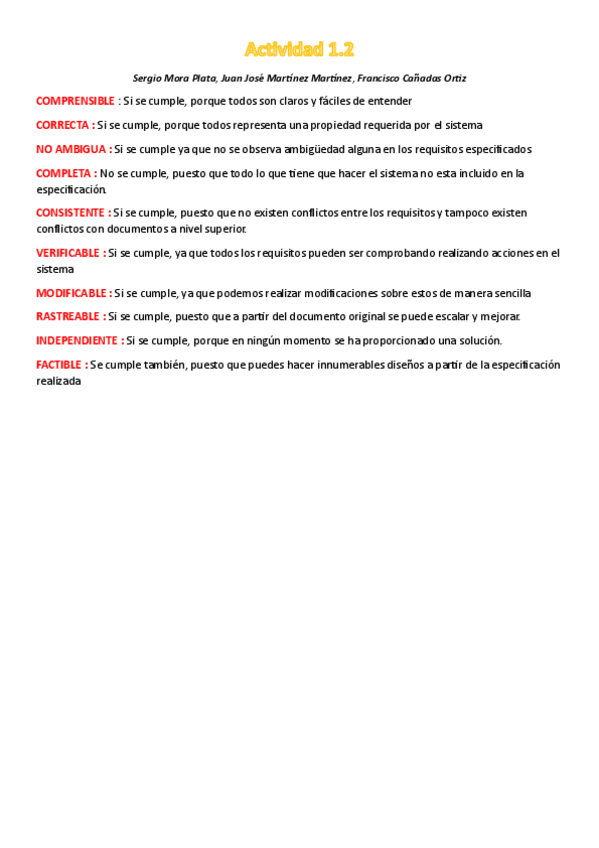 Actividad 1.2

Sergio Mora Plata, Juan José Martínez Martínez, Francisco Cañadas Ortiz

COMPRENSIBLE : Si se cumple, porque todos son claros y fáciles de entender

CORRECTA : Si se cumple, porque todos representa una propiedad requerida por el sistema

NO AMBIGUA : Si se cumple ya que no se observa ambigüedad alguna en los requisitos especificados

COMPLETA : No se cumple, puesto que todo lo que tiene que hacer el sistema no esta incluido en la especificación.

CONSISTENTE : Si se cumple, puesto que no existen conflictos entre los requisitos y tampoco existen conflictos con documentos a nivel superior.

VERIFICABLE : Si se cumple, ya que todos los requisitos pueden ser comprobando realizando acciones en el sistema

MODIFICABLE : Si se cumple, ya que podemos realizar modificaciones sobre estos de manera sencilla

RASTREABLE : Si se cumple, puesto que a partir del documento original se puede escalar y mejorar.

INDEPENDIENTE : Si se cumple, porque en ningún momento se ha proporcionado una solución.

FACTIBLE : Se cumple también, puesto que puedes hacer innumerables diseños a partir de la especificación realizada